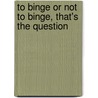 to binge or not to binge, that's the question